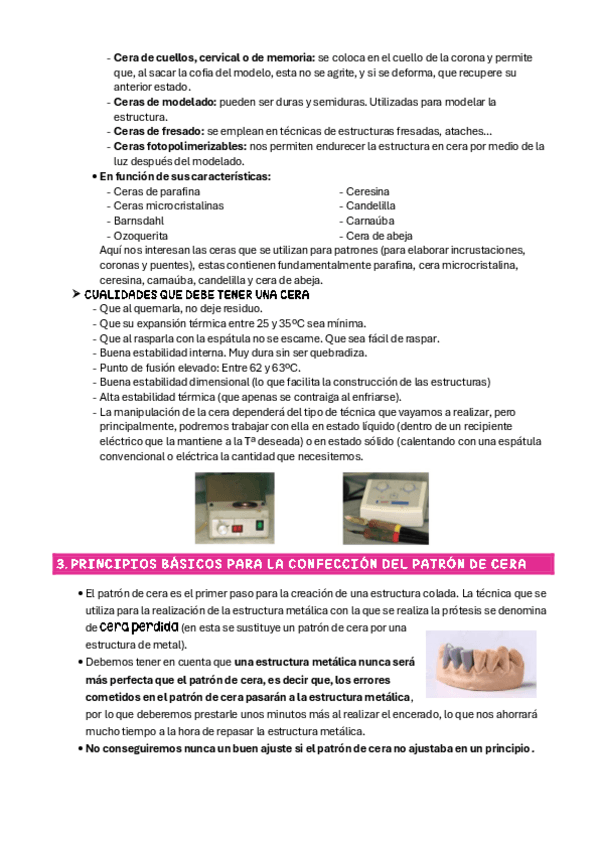 - **Cera de cuellos, cervical o de memoria:** se coloca en el cuello de la corona y permite que, al sacar la cofia del modelo, esta no se agrite, y si se deforma, que recupere su anterior estado.
- **Ceras de modelado:** pueden ser duras y semiduras. Utilizadas para modelar la estructura.
- **Ceras de fresado:** se emplean en técnicas de estructuras fresadas, ataches...
- **Ceras fotopolimerizables:** nos permiten endurecer la estructura en cera por medio de la luz después del modelado.

• **En función de sus características:**

- Ceras de parafina
- Ceras microcristalinas
- Barnsdahl
- Ozoquerita

- Ceresina
- Candelilla
- Carnaúba
- Cera de abeja

Aquí nos interesan las ceras que se utilizan para patrones (para elaborar incrustaciones, coronas y puentes), estas contienen fundamentalmente parafina, cera microcristalina, ceresina, carnaúba, candelilla y cera de abeja.

➤ CUALIDADES QUE DEBE TENER UNA CERA

- Que al quemarla, no deje residuo.
- Que su expansión térmica entre 25 y 35ºC sea mínima.
- Que al rasparla con la espátula no se escame. Que sea fácil de raspar.
- Buena estabilidad interna. Muy dura sin ser quebradiza.
- Punto de fusión elevado: Entre 62 y 63ºC.
- Buena estabilidad dimensional (lo que facilita la construcción de las estructuras)
- Alta estabilidad térmica (que apenas se contraiga al enfriarse).
- La manipulación de la cera dependerá del tipo de técnica que vayamos a realizar, pero principalmente, podremos trabajar con ella en estado líquido (dentro de un recipiente eléctrico que la mantiene a la Tª deseada) o en estado sólido (calentando con una espátula convencional o eléctrica la cantidad que necesitemos.

3. PRINCIPIOS BÁSICOS PARA LA CONFECCIÓN DEL PATRÓN DE CERA

• El patrón de cera es el primer paso para la creación de una estructura colada. La técnica que se utiliza para la realización de la estructura metálica con la que se realiza la prótesis se denomina de cera perdida (en esta se sustituye un patrón de cera por una estructura de metal).

• Debemos tener en cuenta que **una estructura metálica nunca será más perfecta que el patrón de cera, es decir que, los errores cometidos en el patrón de cera pasarán a la estructura metálica**, por lo que deberemos prestarle unos minutos más al realizar el encerado, lo que nos ahorrará mucho tiempo a la hora de repasar la estructura metálica.

• **No conseguiremos nunca un buen ajuste si el patrón de cera no ajustaba en un principio.**